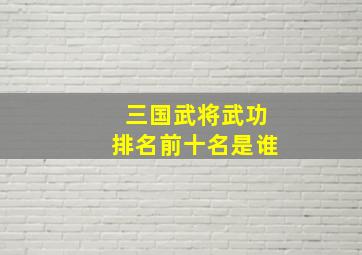 三国武将武功
排名前十名是谁